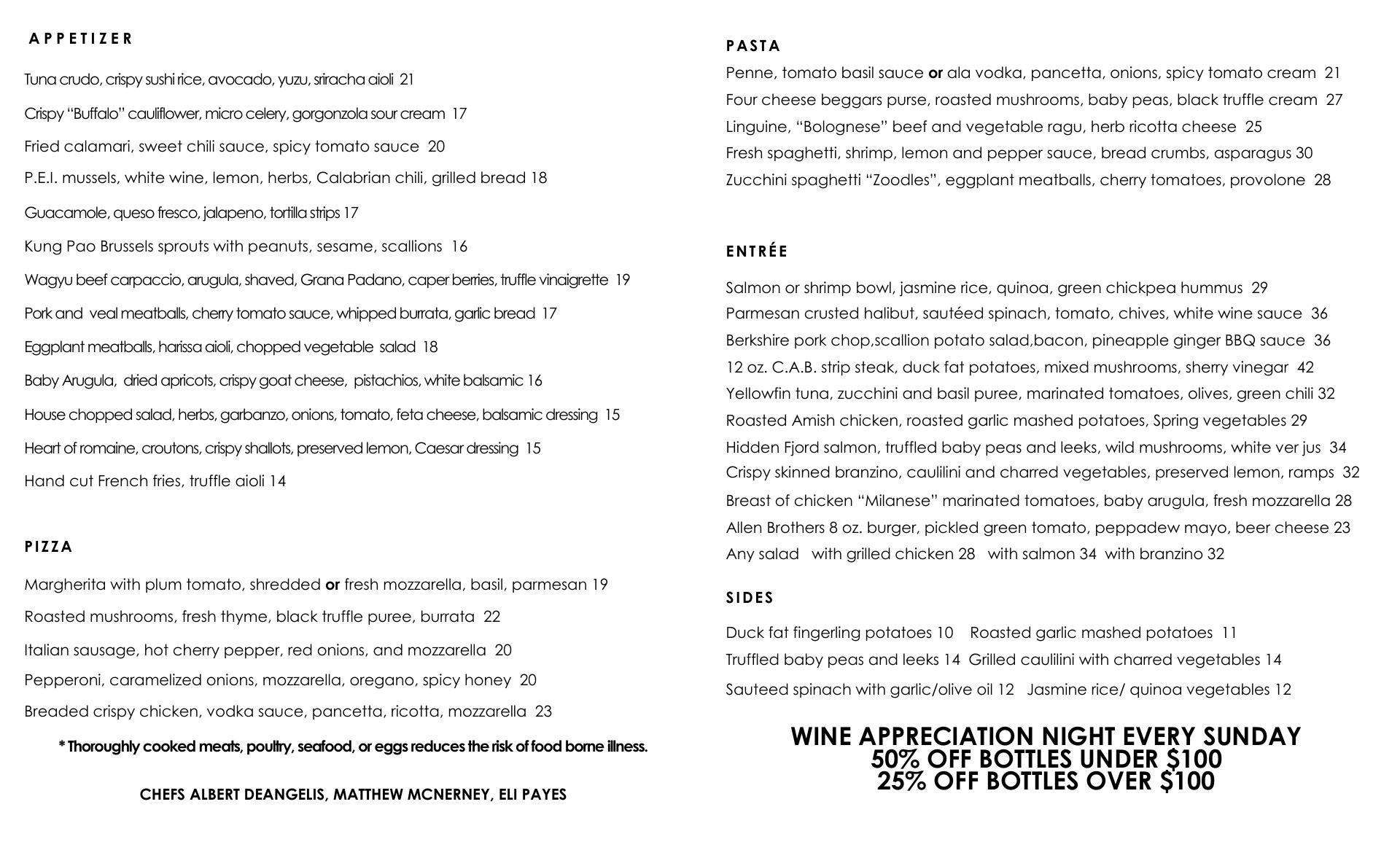 APPETIZER

Tuna crudo, crispy sushi rice, avocado, yuzu, sriracha aioli 21

Crispy “Buffalo” cauliflower, micro celery, gorgonzola sour cream 17

Fried calamari, sweet chili sauce, spicy tomato sauce 20

P.E.I. mussels, white wine, lemon, herbs, Calabrian chili, grilled bread 18

Guacamole, queso fresco, jalapeno, tortilla strips 17

Kung Pao Brussels sprouts with peanuts, sesame, scallions 16

Wagyu beef carpaccio, arugula, shaved, Grana Padano, caper berries, truffle vinaigrette 19

Pork and veal meatballs, cherry tomato sauce, whipped burrata, garlic bread 17

Eggplant meatballs, harissa aioli, chopped vegetable salad 18

Baby Arugula, dried apricots, crispy goat cheese, pistachios, white balsamic 16

House chopped salad, herbs, garbanzo, onions, tomato, feta cheese, balsamic dressing 15

Heart of romaine, croutons, crispy shallots, preserved lemon, Caesar dressing 15

Hand cut French fries, truffle aioli 14

PIZZA

Margherita with plum tomato, shredded or fresh mozzarella, basil, parmesan 19

Roasted mushrooms, fresh thyme, black truffle puree, burrata 22

Italian sausage, hot cherry pepper, red onions, and mozzarella 20

Pepperoni, caramelized onions, mozzarella, oregano, spicy honey 20

Breaded crispy chicken, vodka sauce, pancetta, ricotta, mozzarella 23

* Thoroughly cooked meats, poultry, seafood, or eggs reduces the risk of food borne illness.

CHEFS ALBERT DEANGELIS, MATTHEW MCNERNEY, ELI PAYES

PASTA

Penne, tomato basil sauce or ala vodka, pancetta, onions, spicy tomato cream 21

Four cheese beggars purse, roasted mushrooms, baby peas, black truffle cream 27

Linguine, “Bolognese” beef and vegetable ragu, herb ricotta cheese 25

Fresh spaghetti, shrimp, lemon and pepper sauce, bread crumbs, asparagus 30

Zucchini spaghetti “Zoodles”, eggplant meatballs, cherry tomatoes, provolone 28

ENTRÉE

Salmon or shrimp bowl, jasmine rice, quinoa, green chickpea hummus 29

Parmesan crusted halibut, sautéed spinach, tomato, chives, white wine sauce 36

Berkshire pork chop,scallion potato salad,bacon, pineapple ginger BBQ sauce 36

12 oz. C.A.B. strip steak, duck fat potatoes, mixed mushrooms, sherry vinegar 42

Yellowfin tuna, zucchini and basil puree, marinated tomatoes, olives, green chili 32

Roasted Amish chicken, roasted garlic mashed potatoes, Spring vegetables 29

Hidden Fjord salmon, truffled baby peas and leeks, wild mushrooms, white ver jus 34

Crispy skinned branzino, caulilini and charred vegetables, preserved lemon, ramps 32

Breast of chicken “Milanese” marinated tomatoes, baby arugula, fresh mozzarella 28

Allen Brothers 8 oz. burger, pickled green tomato, peppadew mayo, beer cheese 23

Any salad with grilled chicken 28 with salmon 34 with branzino 32

SIDES

Duck fat fingerling potatoes 10 Roasted garlic mashed potatoes 11

Truffled baby peas and leeks 14 Grilled caulilini with charred vegetables 14

Sauteed spinach with garlic/olive oil 12 Jasmine rice/ quinoa vegetables 12

WINE APPRECIATION NIGHT EVERY SUNDAY
50% OFF BOTTLES UNDER $100
25% OFF BOTTLES OVER $100